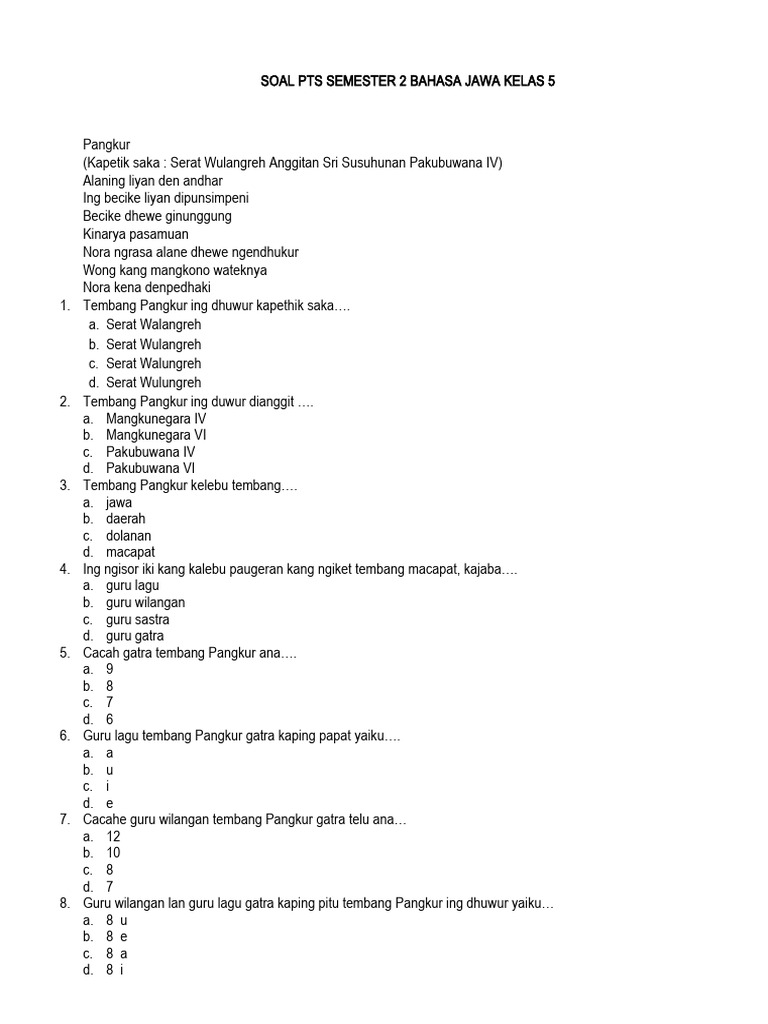 SOAL PTS SEMESTER 2 BAHASA JAWA KELAS 5

Pangkur
(Kapetik saka : Serat Wulangreh Anggitan Sri Susuhunan Pakubuwana IV)
Alaning liyan den andhar
Ing becike liyan dipunsimpeni
Becike dhewe ginunggung
Kinarya pasamuan
Nora ngrasa alane dhewe ngendhukur
Wong kang mangkono wateknya
Nora kena denpedhaki

1. Tembang Pangkur ing dhuwur kapethik saka….
a. Serat Walangreh
b. Serat Wulangreh
c. Serat Walungreh
d. Serat Wulungreh

2. Tembang Pangkur ing duwur dianggit ….
a. Mangkunegara IV
b. Mangkunegara VI
c. Pakubuwana IV
d. Pakubuwana VI

3. Tembang Pangkur kelebu tembang….
a. jawa
b. daerah
c. dolanan
d. macapat

4. Ing ngisor iki kang kalebu paugeran kang ngiket tembang macapat, kajaba….
a. guru lagu
b. guru wilangan
c. guru sastra
d. guru gatra

5. Cacah gatra tembang Pangkur ana….
a. 9
b. 8
c. 7
d. 6

6. Guru lagu tembang Pangkur gatra kaping papat yaiku….
a. a
b. u
c. i
d. e

7. Cacahe guru wilangan tembang Pangkur gatra telu ana…
a. 12
b. 10
c. 8
d. 7

8. Guru wilangan lan guru lagu gatra kaping pitu tembang Pangkur ing dhuwur yaiku…
a. 8 u
b. 8 e
c. 8 a
d. 8 i